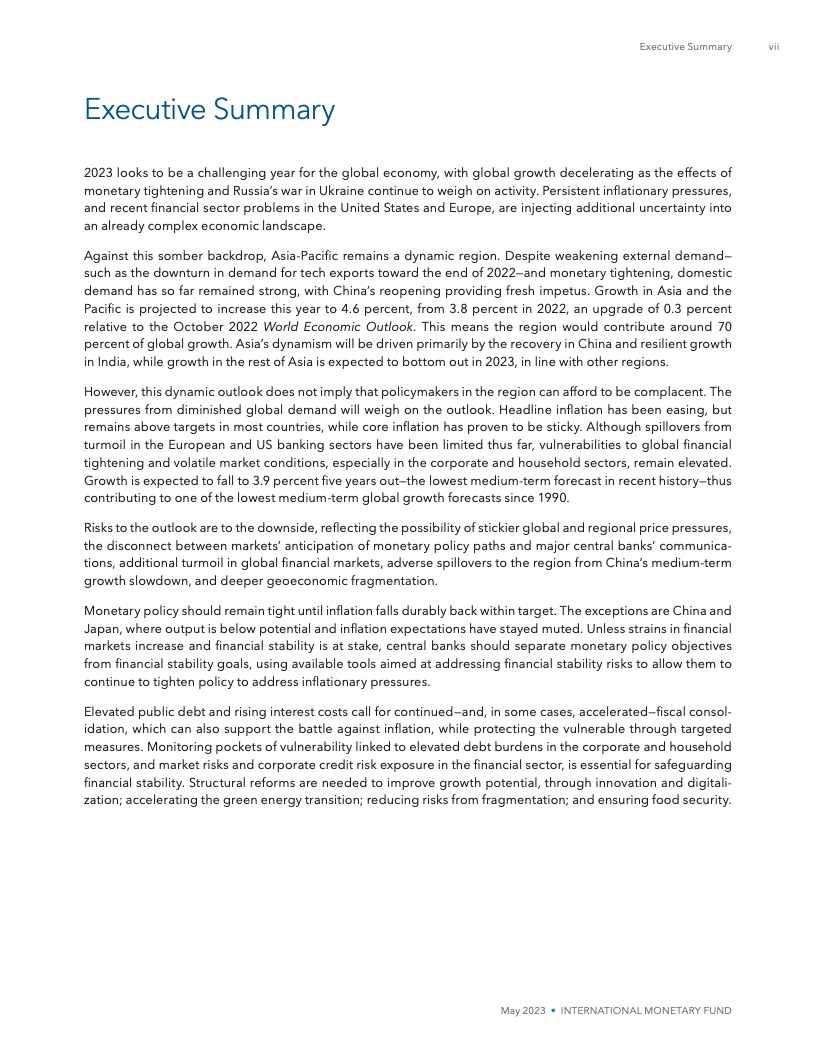 Executive Summary vii

Executive Summary

2023 looks to be a challenging year for the global economy, with global growth decelerating as the effects of monetary tightening and Russia's war in Ukraine continue to weigh on activity. Persistent inflationary pressures, and recent financial sector problems in the United States and Europe, are injecting additional uncertainty into an already complex economic landscape.

Against this somber backdrop, Asia-Pacific remains a dynamic region. Despite weakening external demand—such as the downturn in demand for tech exports toward the end of 2022—and monetary tightening, domestic demand has so far remained strong, with China's reopening providing fresh impetus. Growth in Asia and the Pacific is projected to increase this year to 4.6 percent, from 3.8 percent in 2022, an upgrade of 0.3 percent relative to the October 2022 World Economic Outlook. This means the region would contribute around 70 percent of global growth. Asia's dynamism will be driven primarily by the recovery in China and resilient growth in India, while growth in the rest of Asia is expected to bottom out in 2023, in line with other regions.

However, this dynamic outlook does not imply that policymakers in the region can afford to be complacent. The pressures from diminished global demand will weigh on the outlook. Headline inflation has been easing, but remains above targets in most countries, while core inflation has proven to be sticky. Although spillovers from turmoil in the European and US banking sectors have been limited thus far, vulnerabilities to global financial tightening and volatile market conditions, especially in the corporate and household sectors, remain elevated. Growth is expected to fall to 3.9 percent five years out—the lowest medium-term forecast in recent history—thus contributing to one of the lowest medium-term global growth forecasts since 1990.

Risks to the outlook are to the downside, reflecting the possibility of stickier global and regional price pressures, the disconnect between markets' anticipation of monetary policy paths and major central banks' communications, additional turmoil in global financial markets, adverse spillovers to the region from China's medium-term growth slowdown, and deeper geoeconomic fragmentation.

Monetary policy should remain tight until inflation falls durably back within target. The exceptions are China and Japan, where output is below potential and inflation expectations have stayed muted. Unless strains in financial markets increase and financial stability is at stake, central banks should separate monetary policy objectives from financial stability goals, using available tools aimed at addressing financial stability risks to allow them to continue to tighten policy to address inflationary pressures.

Elevated public debt and rising interest costs call for continued—and, in some cases, accelerated—fiscal consolidation, which can also support the battle against inflation, while protecting the vulnerable through targeted measures. Monitoring pockets of vulnerability linked to elevated debt burdens in the corporate and household sectors, and market risks and corporate credit risk exposure in the financial sector, is essential for safeguarding financial stability. Structural reforms are needed to improve growth potential, through innovation and digitalization; accelerating the green energy transition; reducing risks from fragmentation; and ensuring food security.

May 2023 • INTERNATIONAL MONETARY FUND